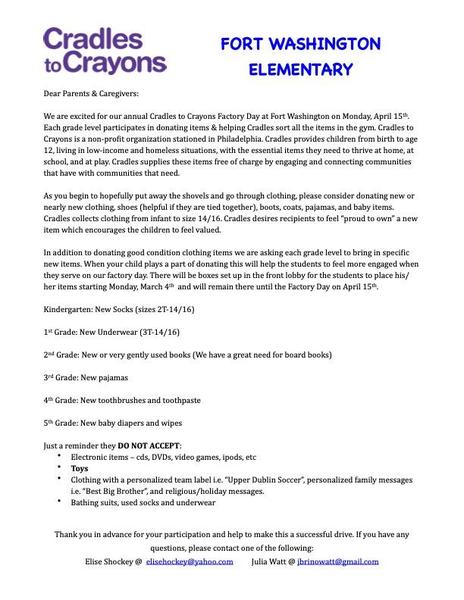 Cradles to Crayons

FORT WASHINGTON ELEMENTARY

Dear Parents & Caregivers:

We are excited for our annual Cradles to Crayons Factory Day at Fort Washington on Monday, April 15th. Each grade level participates in donating items & helping Cradles sort all the items in the gym. Cradles to Crayons is a non-profit organization stationed in Philadelphia. Cradles provides children from birth to age 12, living in low-income and homeless situations, with the essential items they need to thrive at home, at school, and at play. Cradles supplies these items free of charge by engaging and connecting communities that have with communities that need.

As you begin to hopefully put away the shovels and go through clothing, please consider donating new or nearly new clothing, shoes (helpful if they are tied together), boots, coats, pajamas, and baby items. Cradles collects clothing from infant to size 14/16. Cradles desires recipients to feel "proud to own" a new item which encourages the children to feel valued.

In addition to donating good condition clothing items we are asking each grade level to bring in specific new items. When your child plays a part of donating this will help the students to feel more engaged when they serve on our factory day. There will be boxes set up in the front lobby for the students to place his/her items starting Monday, March 4th and will remain there until the Factory Day on April 15th.

Kindergarten: New Socks (sizes 2T-14/16)

1st Grade: New Underwear (3T-14/16)

2nd Grade: New or very gently used books (We have a great need for board books)

3rd Grade: New pajamas

4th Grade: New toothbrushes and toothpaste

5th Grade: New baby diapers and wipes

Just a reminder they DO NOT ACCEPT:
• Electronic items – cds, DVDs, video games, ipods, etc
• Toys
• Clothing with a personalized team label i.e. "Upper Dublin Soccer", personalized family messages i.e. "Best Big Brother", and religious/holiday messages.
• Bathing suits, used socks and underwear

Thank you in advance for your participation and help to make this a successful drive. If you have any questions, please contact one of the following:
Elise Shockey @ elisehockey@yahoo.com Julia Watt @ jbrinowatt@gmail.com